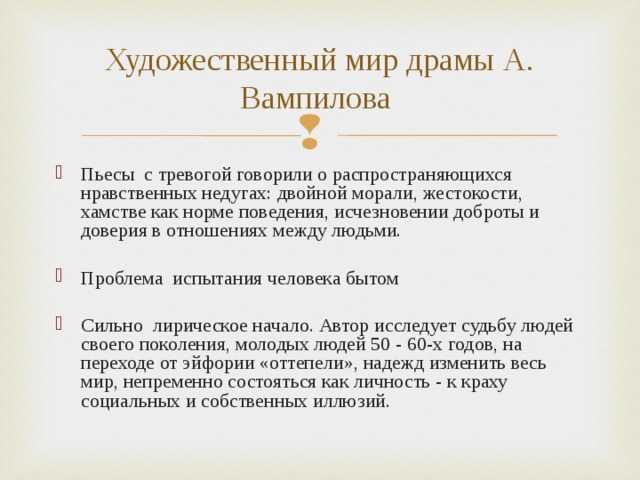 Художественный мир драмы А. Вампилова

Пьесы с тревогой говорили о распространяющихся нравственных недугах: двойной морали, жестокости, хамстве как норме поведения, исчезновении доброты и доверия в отношениях между людьми.

Проблема испытания человека бытом

Сильно лирическое начало. Автор исследует судьбу людей своего поколения, молодых людей 50 - 60-х годов, на переходе от эйфории «оттепели», надежд изменить весь мир, непременно состояться как личность - к краху социальных и собственных иллюзий.